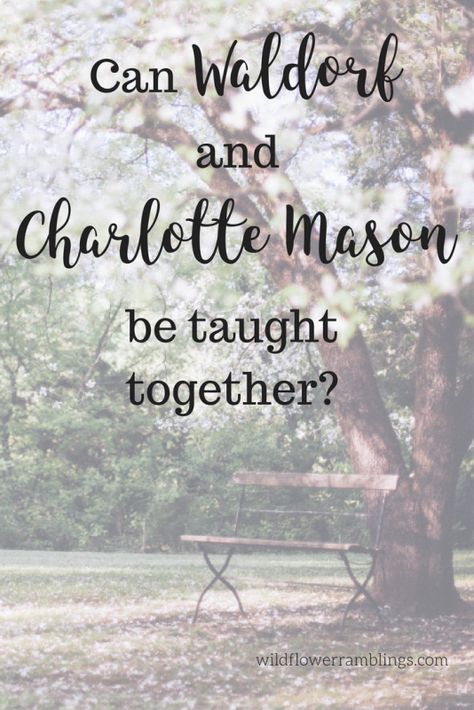 Can Waldorf and Charlotte Mason be taught together?

wildflowerramblings.com